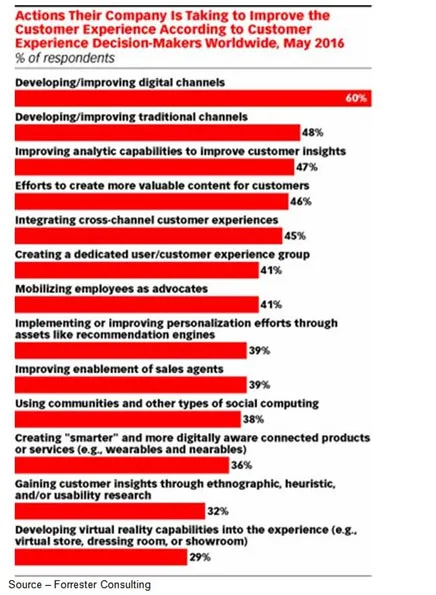 Actions Their Company Is Taking to Improve the Customer Experience According to Customer Experience Decision-Makers Worldwide, May 2016
% of respondents

Developing/improving digital channels
60%

Developing/improving traditional channels
48%

Improving analytic capabilities to improve customer insights
47%

Efforts to create more valuable content for customers
46%

Integrating cross-channel customer experiences
45%

Creating a dedicated user/customer experience group
41%

Mobilizing employees as advocates
41%

Implementing or improving personalization efforts through assets like recommendation engines
39%

Improving enablement of sales agents
39%

Using communities and other types of social computing
38%

Creating "smarter" and more digitally aware connected products or services (e.g., wearables and nearables)
36%

Gaining customer insights through ethnographic, heuristic, and/or usability research
32%

Developing virtual reality capabilities into the experience (e.g., virtual store, dressing room, or showroom)
29%

Source – Forrester Consulting